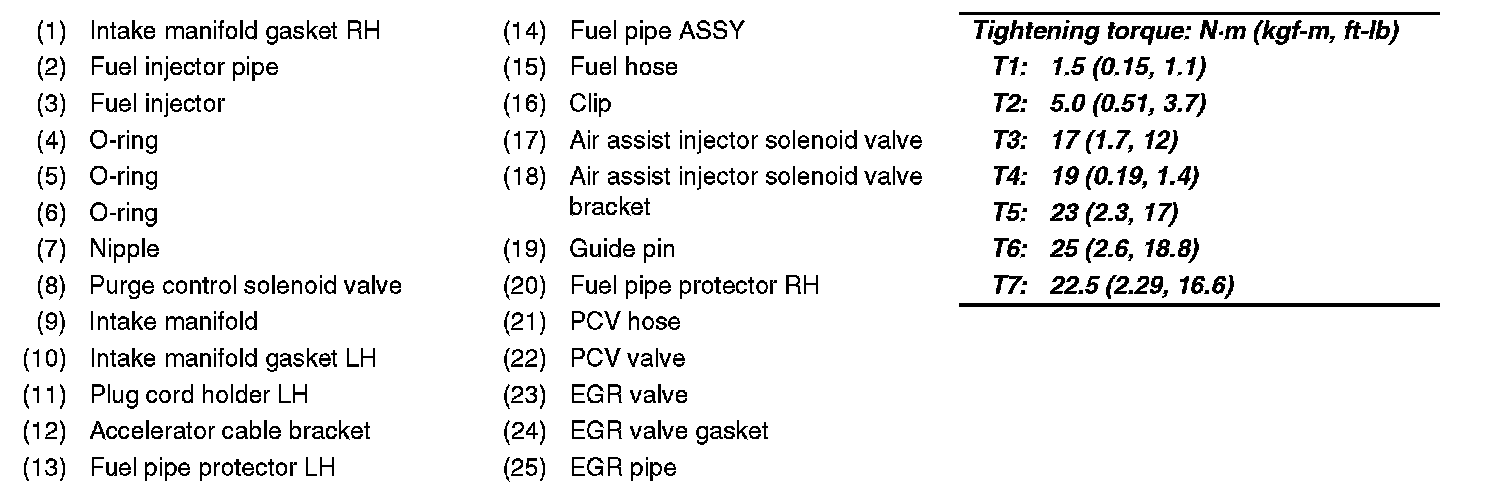 (1) Intake manifold gasket RH
(2) Fuel injector pipe
(3) Fuel injector
(4) O-ring
(5) O-ring
(6) O-ring
(7) Nipple
(8) Purge control solenoid valve
(9) Intake manifold
(10) Intake manifold gasket LH
(11) Plug cord holder LH
(12) Accelerator cable bracket
(13) Fuel pipe protector LH

(14) Fuel pipe ASSY
(15) Fuel hose
(16) Clip
(17) Air assist injector solenoid valve
(18) Air assist injector solenoid valve bracket
(19) Guide pin
(20) Fuel pipe protector RH
(21) PCV hose
(22) PCV valve
(23) EGR valve
(24) EGR valve gasket
(25) EGR pipe

Tightening torque: N·m (kgf-m, ft-lb)
T1: 1.5 (0.15, 1.1)
T2: 5.0 (0.51, 3.7)
T3: 17 (1.7, 12)
T4: 19 (0.19, 1.4)
T5: 23 (2.3, 17)
T6: 25 (2.6, 18.8)
T7: 22.5 (2.29, 16.6)